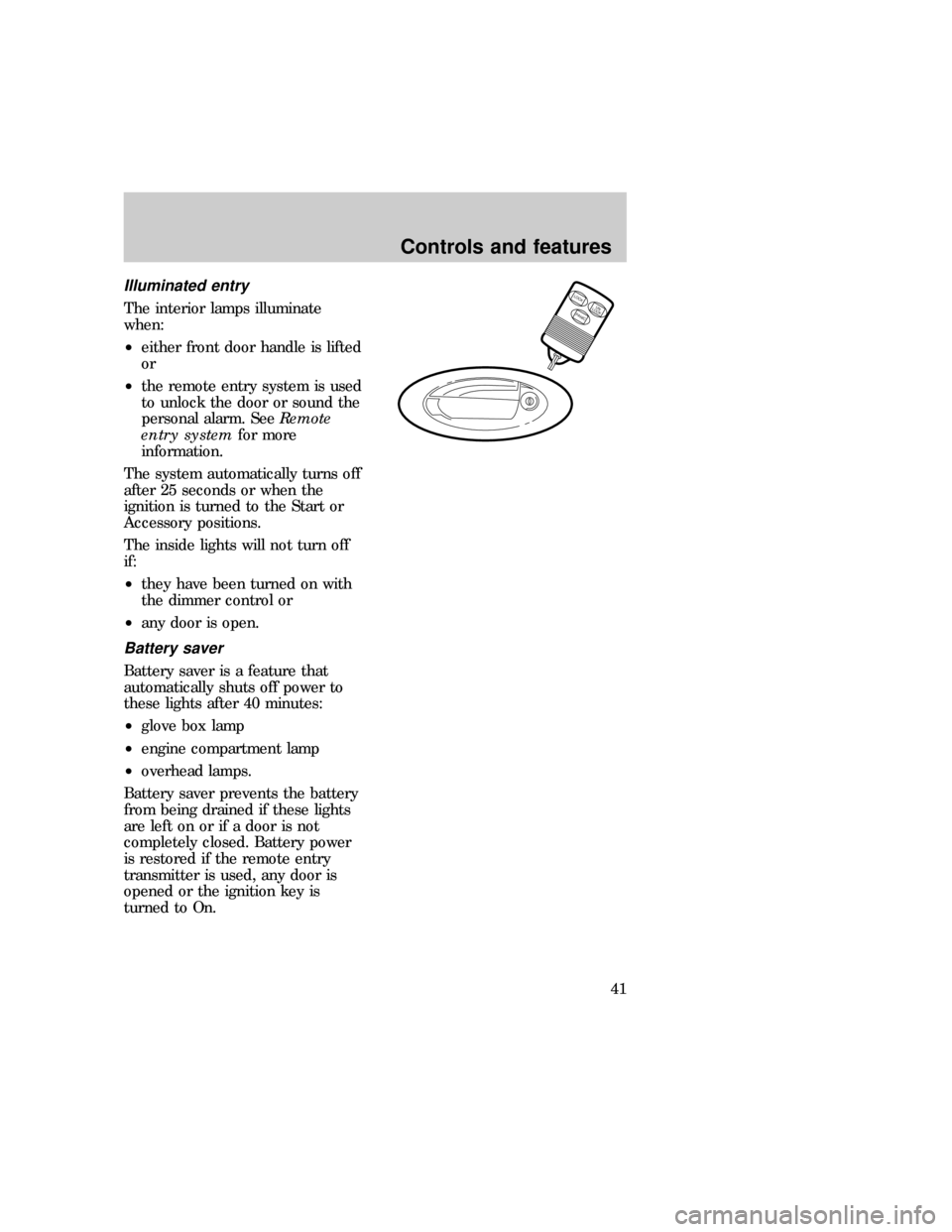 Controls and features

Illuminated entry

The interior lamps illuminate when:

• either front door handle is lifted or

• the remote entry system is used to unlock the door or sound the personal alarm. See Remote entry system for more information.

The system automatically turns off after 25 seconds or when the ignition is turned to the Start or Accessory positions.

The inside lights will not turn off if:

• they have been turned on with the dimmer control or

• any door is open.

Battery saver

Battery saver is a feature that automatically shuts off power to these lights after 40 minutes:

• glove box lamp

• engine compartment lamp

• overhead lamps.

Battery saver prevents the battery from being drained if these lights are left on or if a door is not completely closed. Battery power is restored if the remote entry transmitter is used, any door is opened or the ignition key is turned to On.

41

carmanualsonline.info